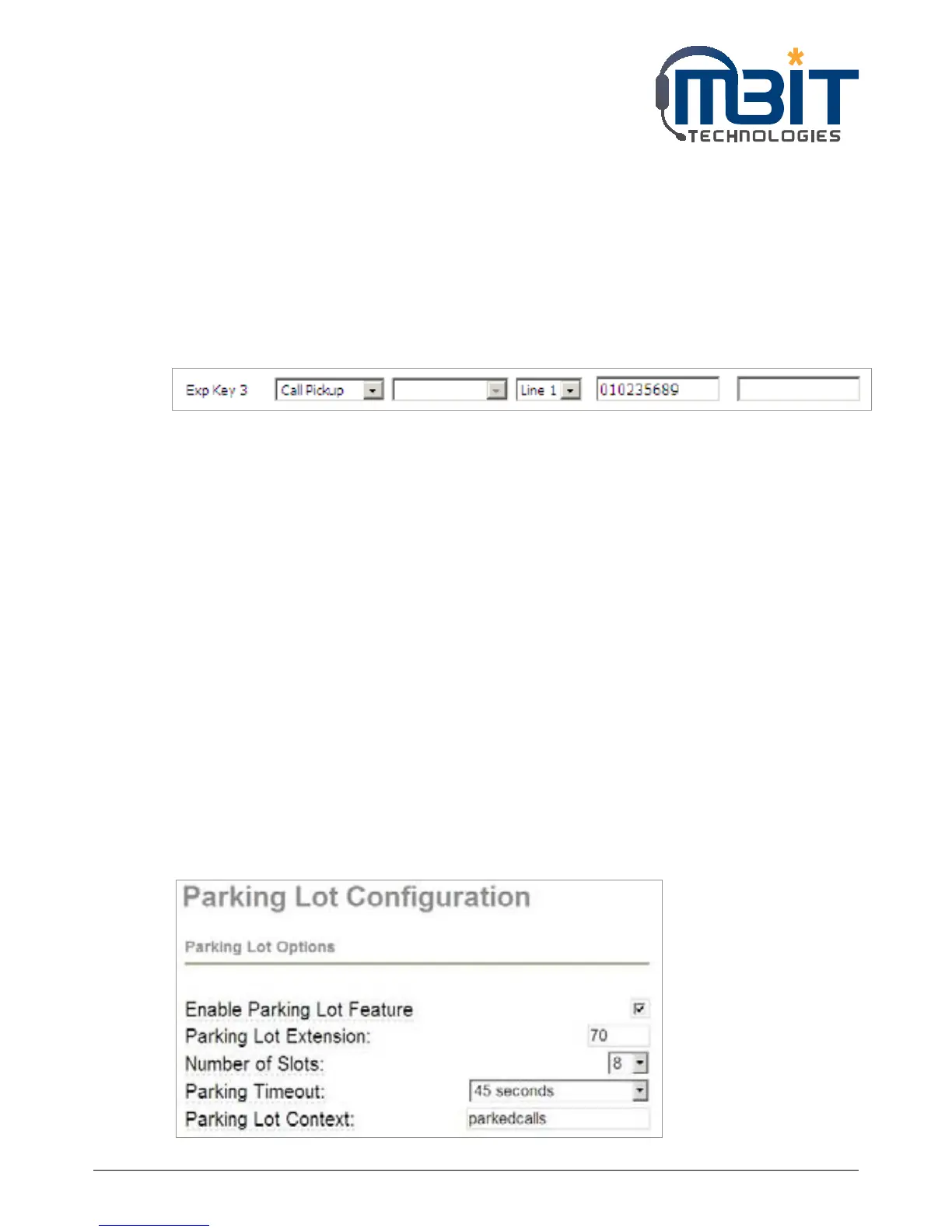 MBIT TECHNOLOGIES

Exp Key 3 Call Pickup Line 1 010235689

Parking Lot Configuration

Parking Lot Options

Enable Parking Lot Feature
Parking Lot Extension: 70
Number of Slots: 8
Parking Timeout: 45 seconds
Parking Lot Context: parkedcalls